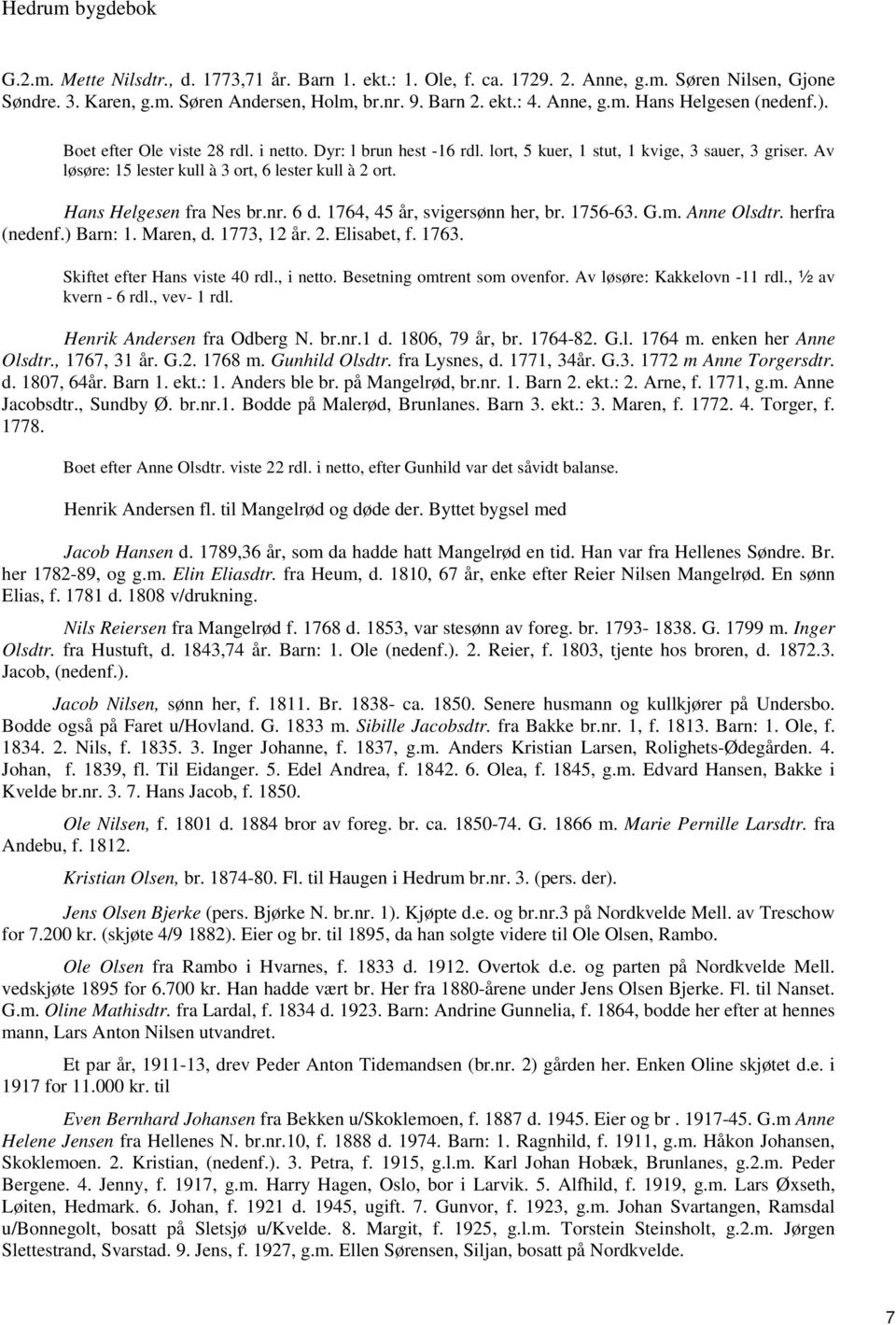 Hedrum bygdebok

G.2.m. Mette Nilsdtr., d. 1773,71 år. Barn 1. ekt.: 1. Ole, f. ca. 1729. 2. Anne, g.m. Søren Nilsen, Gjone Søndre. 3. Karen, g.m. Søren Andersen, Holm, br.nr. 9. Barn 2. ekt.: 4. Anne, g.m. Hans Helgesen (nedenf.).

Boet efter Ole viste 28 rdl. i netto. Dyr: l brun hest -16 rdl. lort, 5 kuer, 1 stut, 1 kvige, 3 sauer, 3 griser. Av løsøre: 15 lester kull à 3 ort, 6 lester kull à 2 ort.

Hans Helgesen fra Nes br.nr. 6 d. 1764, 45 år, svigersønn her, br. 1756-63. G.m. Anne Olsdtr. herfra (nedenf.) Barn: 1. Maren, d. 1773, 12 år. 2. Elisabet, f. 1763.

Skiftet efter Hans viste 40 rdl., i netto. Besetning omtrent som ovenfor. Av løsøre: Kakkelovn -11 rdl., ½ av kvern - 6 rdl., vev- 1 rdl.

Henrik Andersen fra Odberg N. br.nr.1 d. 1806, 79 år, br. 1764-82. G.l. 1764 m. enken her Anne Olsdtr., 1767, 31 år. G.2. 1768 m. Gunhild Olsdtr. fra Lysnes, d. 1771, 34år. G.3. 1772 m Anne Torgersdtr. d. 1807, 64år. Barn 1. ekt.: 1. Anders ble br. på Mangelrød, br.nr. 1. Barn 2. ekt.: 2. Arne, f. 1771, g.m. Anne Jacobsdtr., Sundby Ø. br.nr.1. Bodde på Malerød, Brunlanes. Barn 3. ekt.: 3. Maren, f. 1772. 4. Torger, f. 1778.

Boet efter Anne Olsdtr. viste 22 rdl. i netto, efter Gunhild var det såvidt balanse.

Henrik Andersen fl. til Mangelrød og døde der. Byttet bygsel med

Jacob Hansen d. 1789,36 år, som da hadde hatt Mangelrød en tid. Han var fra Hellenes Søndre. Br. her 1782-89, og g.m. Elin Eliasdtr. fra Heum, d. 1810, 67 år, enke efter Reier Nilsen Mangelrød. En sønn Elias, f. 1781 d. 1808 v/drukning.

Nils Reiersen fra Mangelrød f. 1768 d. 1853, var stesønn av foreg. br. 1793- 1838. G. 1799 m. Inger Olsdtr. fra Hustuft, d. 1843,74 år. Barn: 1. Ole (nedenf.). 2. Reier, f. 1803, tjente hos broren, d. 1872.3. Jacob, (nedenf.).

Jacob Nilsen, sønn her, f. 1811. Br. 1838- ca. 1850. Senere husmann og kullkjører på Undersbo. Bodde også på Faret u/Hovland. G. 1833 m. Sibille Jacobsdtr. fra Bakke br.nr. 1, f. 1813. Barn: 1. Ole, f. 1834. 2. Nils, f. 1835. 3. Inger Johanne, f. 1837, g.m. Anders Kristian Larsen, Rolighets-Ødegården. 4. Johan, f. 1839, fl. Til Eidanger. 5. Edel Andrea, f. 1842. 6. Olea, f. 1845, g.m. Edvard Hansen, Bakke i Kvelde br.nr. 3. 7. Hans Jacob, f. 1850.

Ole Nilsen, f. 1801 d. 1884 bror av foreg. br. ca. 1850-74. G. 1866 m. Marie Pernille Larsdtr. fra Andebu, f. 1812.

Kristian Olsen, br. 1874-80. Fl. til Haugen i Hedrum br.nr. 3. (pers. der).

Jens Olsen Bjerke (pers. Bjørke N. br.nr. 1). Kjøpte d.e. og br.nr.3 på Nordkvelde Mell. av Treschow for 7.200 kr. (skjøte 4/9 1882). Eier og br. til 1895, da han solgte videre til Ole Olsen, Rambo.

Ole Olsen fra Rambo i Hvarnes, f. 1833 d. 1912. Overtok d.e. og parten på Nordkvelde Mell. vedskjøte 1895 for 6.700 kr. Han hadde vært br. Her fra 1880-årene under Jens Olsen Bjerke. Fl. til Nanset. G.m. Oline Mathisdtr. fra Lardal, f. 1834 d. 1923. Barn: Andrine Gunnelia, f. 1864, bodde her efter at hennes mann, Lars Anton Nilsen utvandret.

Et par år, 1911-13, drev Peder Anton Tidemandsen (br.nr. 2) gården her. Enken Oline skjøtet d.e. i 1917 for 11.000 kr. til

Even Bernhard Johansen fra Bekken u/Skoklemoen, f. 1887 d. 1945. Eier og br . 1917-45. G.m Anne Helene Jensen fra Hellenes N. br.nr.10, f. 1888 d. 1974. Barn: 1. Ragnhild, f. 1911, g.m. Håkon Johansen, Skoklemoen. 2. Kristian, (nedenf.). 3. Petra, f. 1915, g.l.m. Karl Johan Hobæk, Brunlanes, g.2.m. Peder Bergene. 4. Jenny, f. 1917, g.m. Harry Hagen, Oslo, bor i Larvik. 5. Alfhild, f. 1919, g.m. Lars Øxseth, Løiten, Hedmark. 6. Johan, f. 1921 d. 1945, ugift. 7. Gunvor, f. 1923, g.m. Johan Svartangen, Ramsdal u/Bonnegolt, bosatt på Sletsjø u/Kvelde. 8. Margit, f. 1925, g.l.m. Torstein Steinsholt, g.2.m. Jørgen Slettestrand, Svarstad. 9. Jens, f. 1927, g.m. Ellen Sørensen, Siljan, bosatt på Nordkvelde.

7